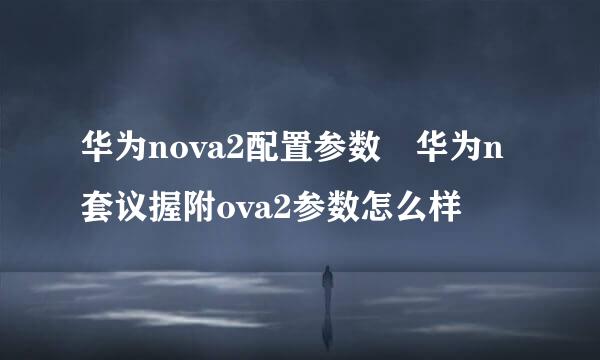 华为nova2配置参数　华为n套议握附ova2参数怎么样